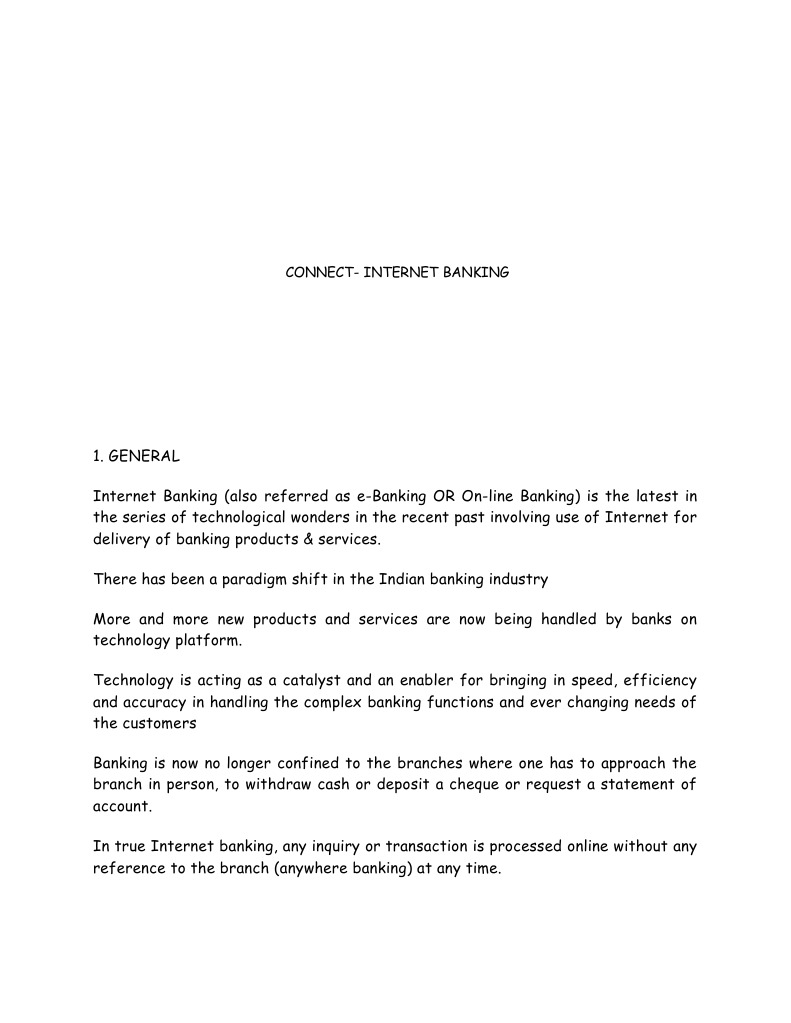 CONNECT- INTERNET BANKING

1. GENERAL

Internet Banking (also referred as e-Banking OR On-line Banking) is the latest in the series of technological wonders in the recent past involving use of Internet for delivery of banking products & services.

There has been a paradigm shift in the Indian banking industry

More and more new products and services are now being handled by banks on technology platform.

Technology is acting as a catalyst and an enabler for bringing in speed, efficiency and accuracy in handling the complex banking functions and ever changing needs of the customers

Banking is now no longer confined to the branches where one has to approach the branch in person, to withdraw cash or deposit a cheque or request a statement of account.

In true Internet banking, any inquiry or transaction is processed online without any reference to the branch (anywhere banking) at any time.